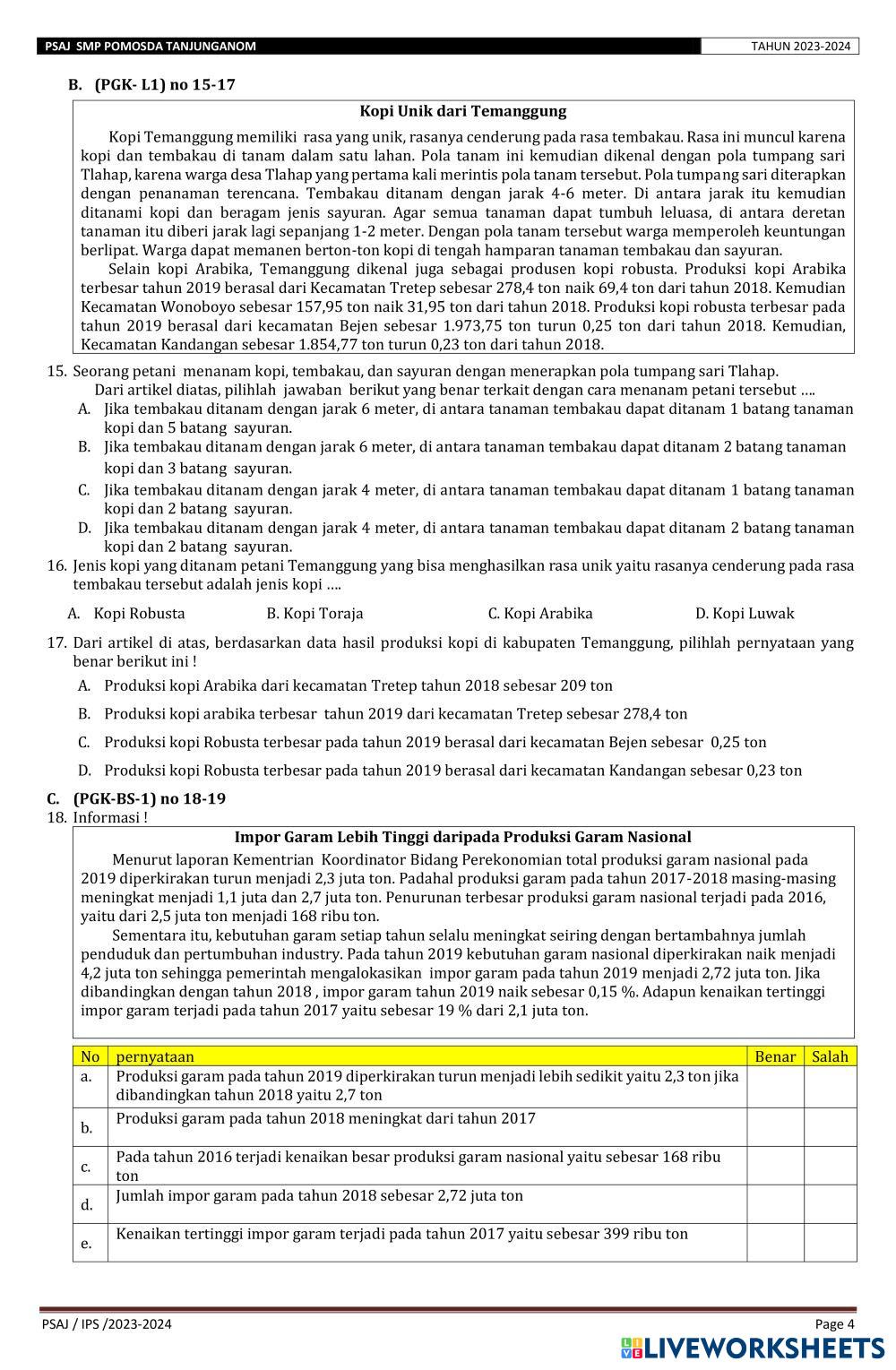 PSAJ SMP POMOSDA TANJUNGANOM TAHUN 2023-2024

B. (PGK- L1) no 15-17

Kopi Unik dari Temanggung

Kopi Temanggung memiliki rasa yang unik, rasanya cenderung pada rasa tembakau. Rasa ini muncul karena kopi dan tembakau di tanam dalam satu lahan. Pola tanam ini kemudian dikenal dengan pola tumpang sari Tlahap, karena warga desa Tlahap yang pertama kali merintis pola tanam tersebut. Pola tumpang sari diterapkan dengan penanaman terencana. Tembakau ditanam dengan jarak 4-6 meter. Di antara jarak itu kemudian ditanami kopi dan beragam jenis sayuran. Agar semua tanaman dapat tumbuh leluasa, di antara deretan tanaman itu diberi jarak lagi sepanjang 1-2 meter. Dengan pola tanam tersebut warga memperoleh keuntungan berlipat. Warga dapat memanen berton-ton kopi di tengah hamparan tanaman tembakau dan sayuran.

Selain kopi Arabika, Temanggung dikenal juga sebagai produsen kopi robusta. Produksi kopi Arabika terbesar tahun 2019 berasal dari Kecamatan Tretep sebesar 278,4 ton naik 69,4 ton dari tahun 2018. Kemudian Kecamatan Wonoboyo sebesar 157,95 ton naik 31,95 ton dari tahun 2018. Produksi kopi robusta terbesar pada tahun 2019 berasal dari kecamatan Bejen sebesar 1.973,75 ton turun 0,25 ton dari tahun 2018. Kemudian, Kecamatan Kandangan sebesar 1.854,77 ton turun 0,23 ton dari tahun 2018.

15. Seorang petani menanam kopi, tembakau, dan sayuran dengan menerapkan pola tumpang sari Tlahap.
Dari artikel diatas, pilihlah jawaban berikut yang benar terkait dengan cara menanam petani tersebut ….
A. Jika tembakau ditanam dengan jarak 6 meter, di antara tanaman tembakau dapat ditanam 1 batang tanaman kopi dan 5 batang sayuran.
B. Jika tembakau ditanam dengan jarak 6 meter, di antara tanaman tembakau dapat ditanam 2 batang tanaman kopi dan 3 batang sayuran.
C. Jika tembakau ditanam dengan jarak 4 meter, di antara tanaman tembakau dapat ditanam 1 batang tanaman kopi dan 2 batang sayuran.
D. Jika tembakau ditanam dengan jarak 4 meter, di antara tanaman tembakau dapat ditanam 2 batang tanaman kopi dan 2 batang sayuran.
16. Jenis kopi yang ditanam petani Temanggung yang bisa menghasilkan rasa unik yaitu rasanya cenderung pada rasa tembakau tersebut adalah jenis kopi ….
A. Kopi Robusta B. Kopi Toraja C. Kopi Arabika D. Kopi Luwak
17. Dari artikel di atas, berdasarkan data hasil produksi kopi di kabupaten Temanggung, pilihlah pernyataan yang benar berikut ini !
A. Produksi kopi Arabika dari kecamatan Tretep tahun 2018 sebesar 209 ton
B. Produksi kopi arabika terbesar tahun 2019 dari kecamatan Tretep sebesar 278,4 ton
C. Produksi kopi Robusta terbesar pada tahun 2019 berasal dari kecamatan Bejen sebesar 0,25 ton
D. Produksi kopi Robusta terbesar pada tahun 2019 berasal dari kecamatan Kandangan sebesar 0,23 ton

C. (PGK-BS-1) no 18-19
18. Informasi !

Impor Garam Lebih Tinggi daripada Produksi Garam Nasional

Menurut laporan Kementrian Koordinator Bidang Perekonomian total produksi garam nasional pada 2019 diperkirakan turun menjadi 2,3 juta ton. Padahal produksi garam pada tahun 2017-2018 masing-masing meningkat menjadi 1,1 juta dan 2,7 juta ton. Penurunan terbesar produksi garam nasional terjadi pada 2016, yaitu dari 2,5 juta ton menjadi 168 ribu ton.

Sementara itu, kebutuhan garam setiap tahun selalu meningkat seiring dengan bertambahnya jumlah penduduk dan pertumbuhan industry. Pada tahun 2019 kebutuhan garam nasional diperkirakan naik menjadi 4,2 juta ton sehingga pemerintah mengalokasikan impor garam pada tahun 2019 menjadi 2,72 juta ton. Jika dibandingkan dengan tahun 2018 , impor garam tahun 2019 naik sebesar 0,15 %. Adapun kenaikan tertinggi impor garam terjadi pada tahun 2017 yaitu sebesar 19 % dari 2,1 juta ton.

| No | pernyataan | Benar | Salah |
|---|---|---|---|
| a. | Produksi garam pada tahun 2019 diperkirakan turun menjadi lebih sedikit yaitu 2,3 ton jika dibandingkan tahun 2018 yaitu 2,7 ton | | |
| b. | Produksi garam pada tahun 2018 meningkat dari tahun 2017 | | |
| c. | Pada tahun 2016 terjadi kenaikan besar produksi garam nasional yaitu sebesar 168 ribu ton | | |
| d. | Jumlah impor garam pada tahun 2018 sebesar 2,72 juta ton | | |
| e. | Kenaikan tertinggi impor garam terjadi pada tahun 2017 yaitu sebesar 399 ribu ton | | |

PSAJ / IPS /2023-2024 Page 4
LIVEWORKSHEETS